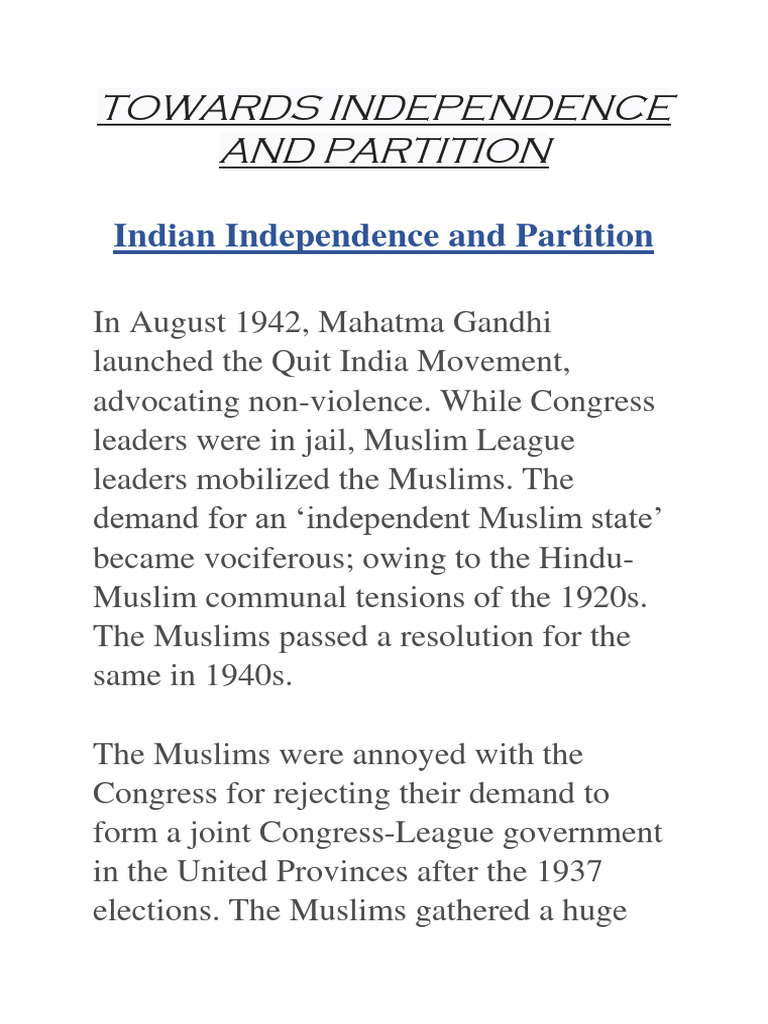 TOWARDS INDEPENDENCE AND PARTITION

Indian Independence and Partition

In August 1942, Mahatma Gandhi launched the Quit India Movement, advocating non-violence. While Congress leaders were in jail, Muslim League leaders mobilized the Muslims. The demand for an ‘independent Muslim state’ became vociferous; owing to the Hindu-Muslim communal tensions of the 1920s. The Muslims passed a resolution for the same in 1940s.

The Muslims were annoyed with the Congress for rejecting their demand to form a joint Congress-League government in the United Provinces after the 1937 elections. The Muslims gathered a huge